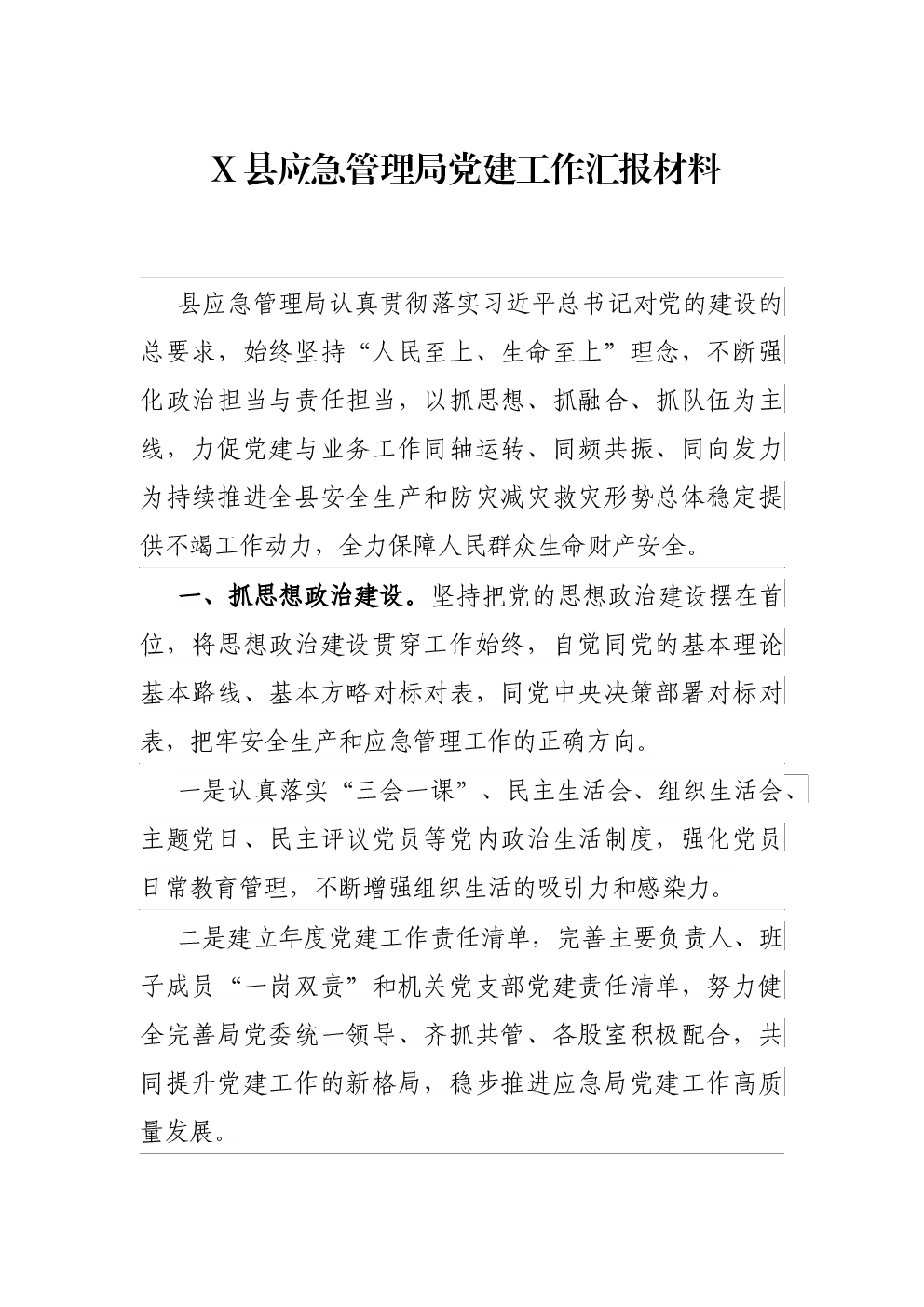 X县应急管理局党建工作汇报材料

县应急管理局认真贯彻落实习近平总书记对党的建设的总要求，始终坚持“人民至上、生命至上”理念，不断强化政治担当与责任担当，以抓思想、抓融合、抓队伍为主线，力促党建与业务工作同轴运转、同频共振、同向发力为持续推进全县安全生产和防灾减灾救灾形势总体稳定提供不竭工作动力，全力保障人民群众生命财产安全。

一、抓思想政治建设。坚持把党的思想政治建设摆在首位，将思想政治建设贯穿工作始终，自觉同党的基本理论基本路线、基本方略对标对表，同党中央决策部署对标对表，把牢安全生产和应急管理工作的正确方向。

一是认真落实“三会一课”、民主生活会、组织生活会、主题党日、民主评议党员等党内政治生活制度，强化党员日常教育管理，不断增强组织生活的吸引力和感染力。

二是建立年度党建工作责任清单，完善主要负责人、班子成员“一岗双责”和机关党支部党建责任清单，努力健全完善局党委统一领导、齐抓共管、各股室积极配合，共同提升党建工作的新格局，稳步推进应急局党建工作高质量发展。